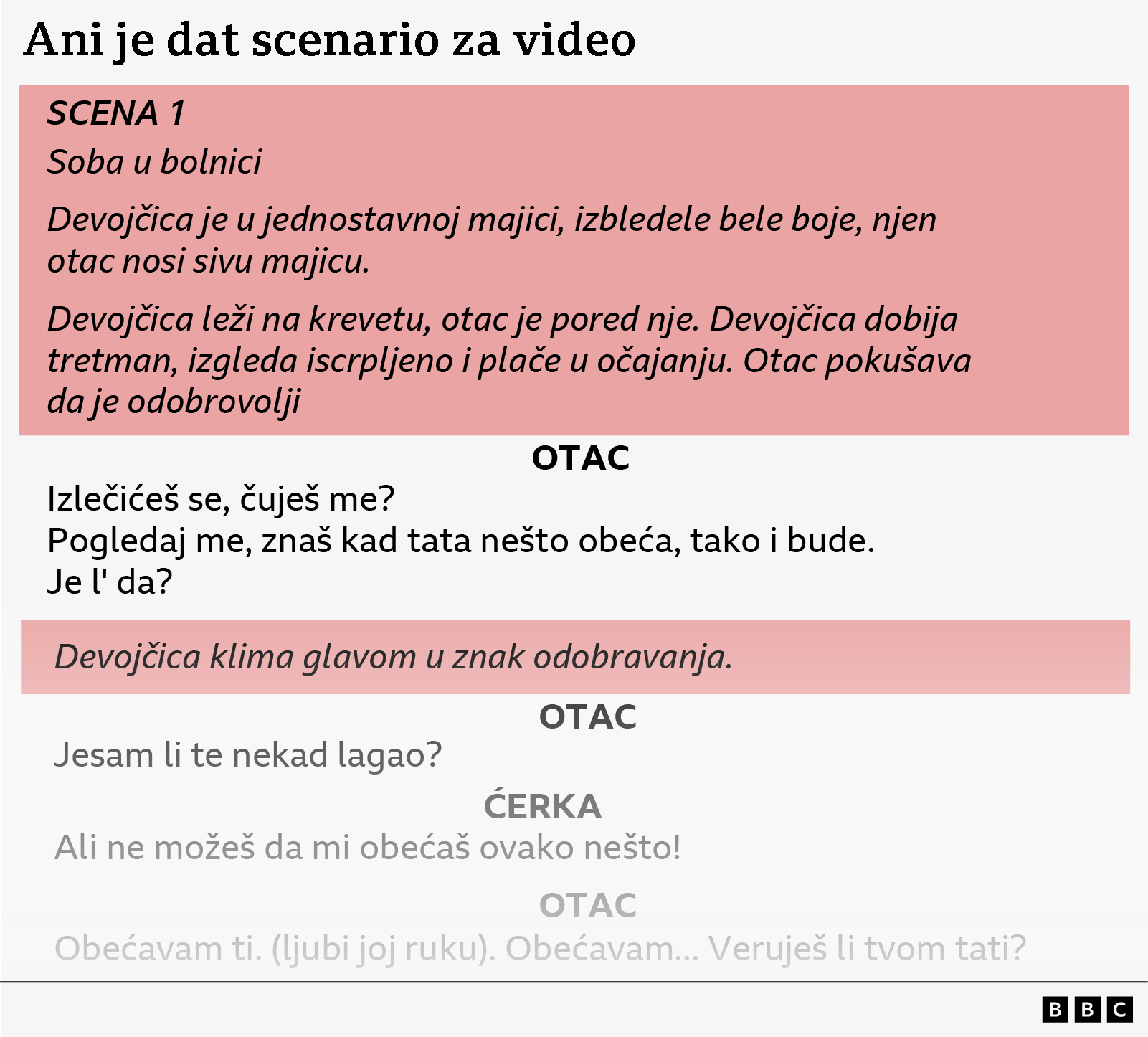 Ani je dat scenario za video

SCENA 1

Soba u bolnici

Devojčica je u jednostavnoj majici, izbledele bele boje, njen otac nosi sivu majicu.

Devojčica leži na krevetu, otac je pored nje. Devojčica dobija tretman, izgleda iscrpljeno i plače u očajanju. Otac pokušava da je odobrovolji

OTAC

Izlečićeš se, čuješ me?
Pogledaj me, znaš kad tata nešto obeća, tako i bude.
Je l' da?

Devojčica klima glavom u znak odobravanja.

OTAC

Jesam li te nekad lagao?

ĆERKA

Ali ne možeš da mi obećaš ovako nešto!

OTAC

Obećavam ti. (ljubi joj ruku). Obećavam... Veruješ li tvom tati?

BBC